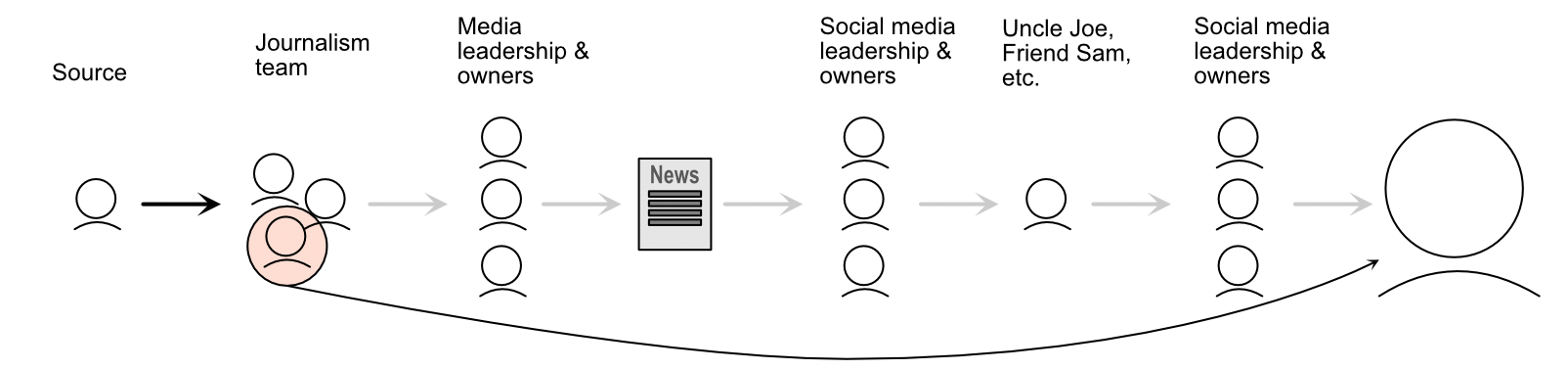 Source

Journalism team

Media leadership & owners

News

Social media leadership & owners

Uncle Joe, Friend Sam, etc.

Social media leadership & owners